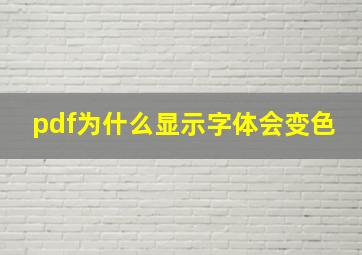 pdf为什么显示字体会变色